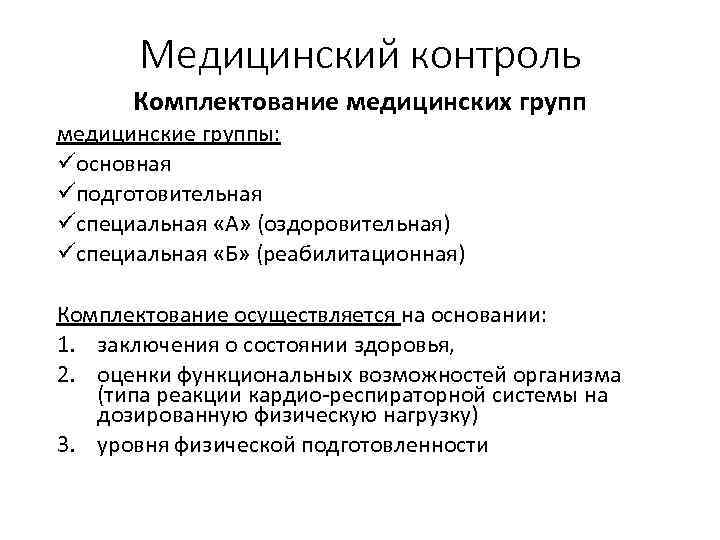 Медицинский контроль

Комплектование медицинских групп

медицинские группы:

✓основная

✓подготовительная

✓специальная «А» (оздоровительная)

✓специальная «Б» (реабилитационная)

Комплектование осуществляется на основании:

1. заключения о состоянии здоровья,

2. оценки функциональных возможностей организма (типа реакции кардио-респираторной системы на дозированную физическую нагрузку)

3. уровня физической подготовленности